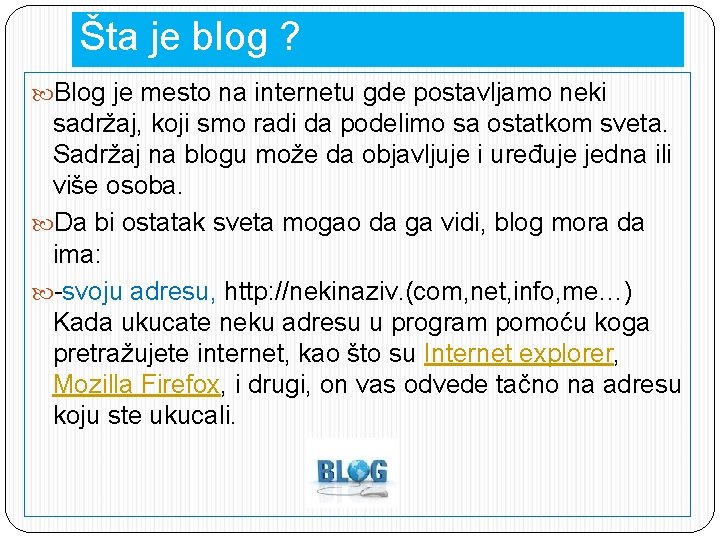 Šta je blog ?

Blog je mesto na internetu gde postavljamo neki sadržaj, koji smo radi da podelimo sa ostatkom sveta. Sadržaj na blogu može da objavljuje i uređuje jedna ili više osoba.

Da bi ostatak sveta mogao da ga vidi, blog mora da ima:

-svoju adresu, http://nekinaziv.(com,net,info,me…) Kada ukucate neku adresu u program pomoću koga pretražujete internet, kao što su Internet explorer, Mozilla Firefox, i drugi, on vas odvede tačno na adresu koju ste ukucali.

BLOG